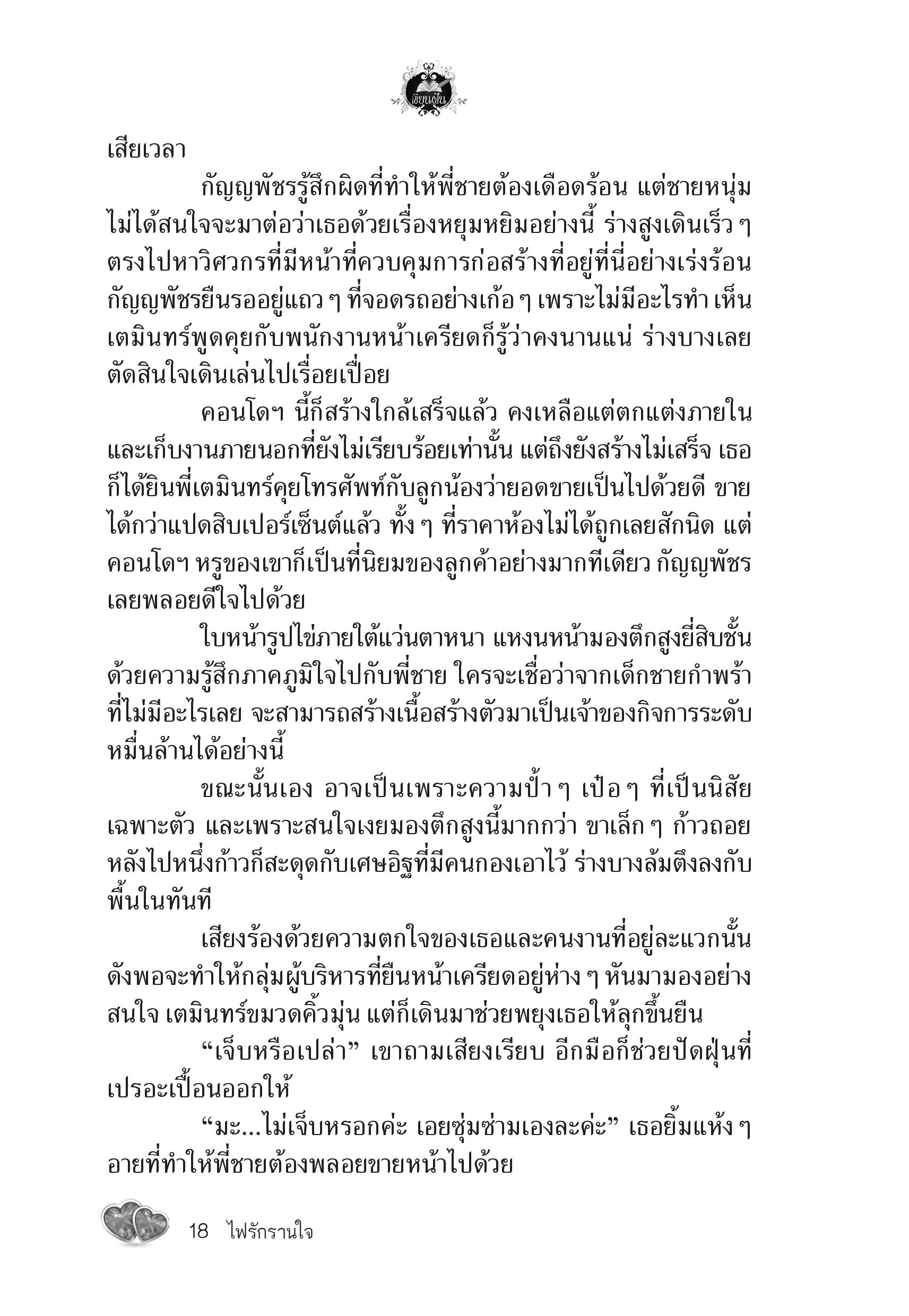 เขียนฝัน

เสียเวลา

กัญญพัชรรู้สึกผิดที่ทำให้พี่ชายต้องเดือดร้อน แต่ชายหนุ่มไม่ได้สนใจจะมาต่อว่าเธอด้วยเรื่องหยุมหยิมอย่างนี้ ร่างสูงเดินเร็ว ๆ ตรงไปหาวิศวกรที่มีหน้าที่ควบคุมการก่อสร้างที่อยู่ที่นี่อย่างเร่งร้อน กัญญพัชรยืนรออยู่แถว ๆ ที่จอดรถอย่างเก้อ ๆ เพราะไม่มีอะไรทำ เห็นเตมินทร์พูดคุยกับพนักงานหน้าเครียดก็รู้ว่าคงนานแน่ ร่างบางเลยตัดสินใจเดินเล่นไปเรื่อยเปื่อย

คอนโดฯ นี้ก็สร้างใกล้เสร็จแล้ว คงเหลือแต่ตกแต่งภายในและเก็บงานภายนอกที่ยังไม่เรียบร้อยเท่านั้น แต่ถึงยังสร้างไม่เสร็จ เธอก็ได้ยินพี่เตมินทร์คุยโทรศัพท์กับลูกน้องว่ายอดขายเป็นไปด้วยดี ขายได้กว่าแปดสิบเปอร์เซ็นต์แล้ว ทั้ง ๆ ที่ราคาห้องไม่ได้ถูกเลยสักนิด แต่คอนโดฯ หรูของเขาก็เป็นที่นิยมของลูกค้าอย่างมากทีเดียว กัญญพัชรเลยพลอยดีใจไปด้วย

ใบหน้ารูปไข่ภายใต้แว่นตาหนา แหงนหน้ามองตึกสูงยี่สิบชั้นด้วยความรู้สึกภาคภูมิใจไปกับพี่ชาย ใครจะเชื่อว่าจากเด็กชายกำพร้าที่ไม่มีอะไรเลย จะสามารถสร้างเนื้อสร้างตัวมาเป็นเจ้าของกิจการระดับหมื่นล้านได้อย่างนี้

ขณะนั้นเอง อาจเป็นเพราะความป้ำ ๆ เป๋อ ๆ ที่เป็นนิสัยเฉพาะตัว และเพราะสนใจเงยมองตึกสูงนี้มากกว่า ขาเล็ก ๆ ก้าวถอยหลังไปหนึ่งก้าวก็สะดุดกับเศษอิฐที่มีคนกองเอาไว้ ร่างบางล้มตึงลงกับพื้นในทันที

เสียงร้องด้วยความตกใจของเธอและคนงานที่อยู่ละแวกนั้นดังพอจะทำให้กลุ่มผู้บริหารที่ยืนหน้าเครียดอยู่ห่าง ๆ หันมามองอย่างสนใจ เตมินทร์ขมวดคิ้วมุ่น แต่ก็เดินมาช่วยพยุงเธอให้ลุกขึ้นยืน

“เจ็บหรือเปล่า” เขาถามเสียงเรียบ อีกมือก็ช่วยปัดฝุ่นที่เปรอะเปื้อนออกให้

“มะ...ไม่เจ็บหรอกค่ะ เอยซุ่มซ่ามเองละค่ะ” เธอยิ้มแห้ง ๆ อายที่ทำให้พี่ชายต้องพลอยขายหน้าไปด้วย

18 ไฟรักรานใจ